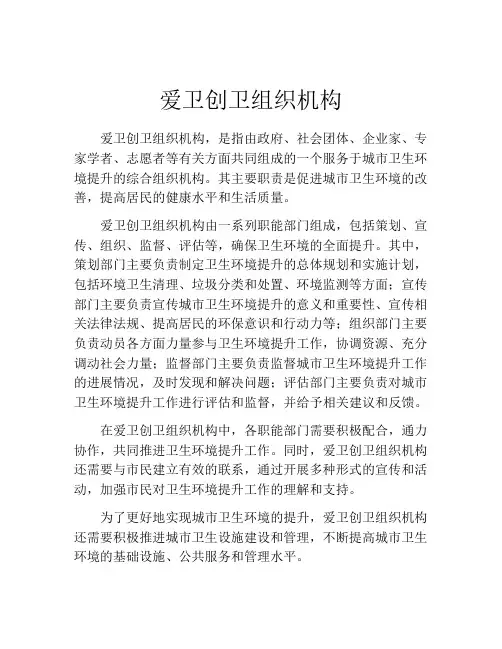 爱卫创卫组织机构

爱卫创卫组织机构，是指由政府、社会团体、企业家、专家学者、志愿者等有关方面共同组成的一个服务于城市卫生环境提升的综合组织机构。其主要职责是促进城市卫生环境的改善，提高居民的健康水平和生活质量。

爱卫创卫组织机构由一系列职能部门组成，包括策划、宣传、组织、监督、评估等，确保卫生环境的全面提升。其中，策划部门主要负责制定卫生环境提升的总体规划和实施计划，包括环境卫生清理、垃圾分类和处置、环境监测等方面；宣传部门主要负责宣传城市卫生环境提升的意义和重要性、宣传相关法律法规、提高居民的环保意识和行动力等；组织部门主要负责动员各方面力量参与卫生环境提升工作，协调资源、充分调动社会力量；监督部门主要负责监督城市卫生环境提升工作的进展情况，及时发现和解决问题；评估部门主要负责对城市卫生环境提升工作进行评估和监督，并给予相关建议和反馈。

在爱卫创卫组织机构中，各职能部门需要积极配合，通力协作，共同推进卫生环境提升工作。同时，爱卫创卫组织机构还需要与市民建立有效的联系，通过开展多种形式的宣传和活动，加强市民对卫生环境提升工作的理解和支持。

为了更好地实现城市卫生环境的提升，爱卫创卫组织机构还需要积极推进城市卫生设施建设和管理，不断提高城市卫生环境的基础设施、公共服务和管理水平。